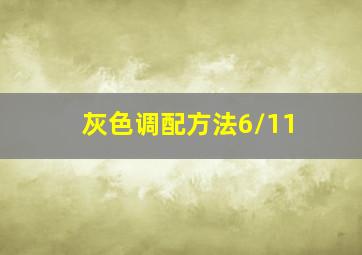 灰色调配方法6/11